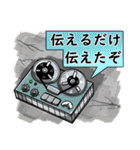 伝えるだけ
伝えたぞ